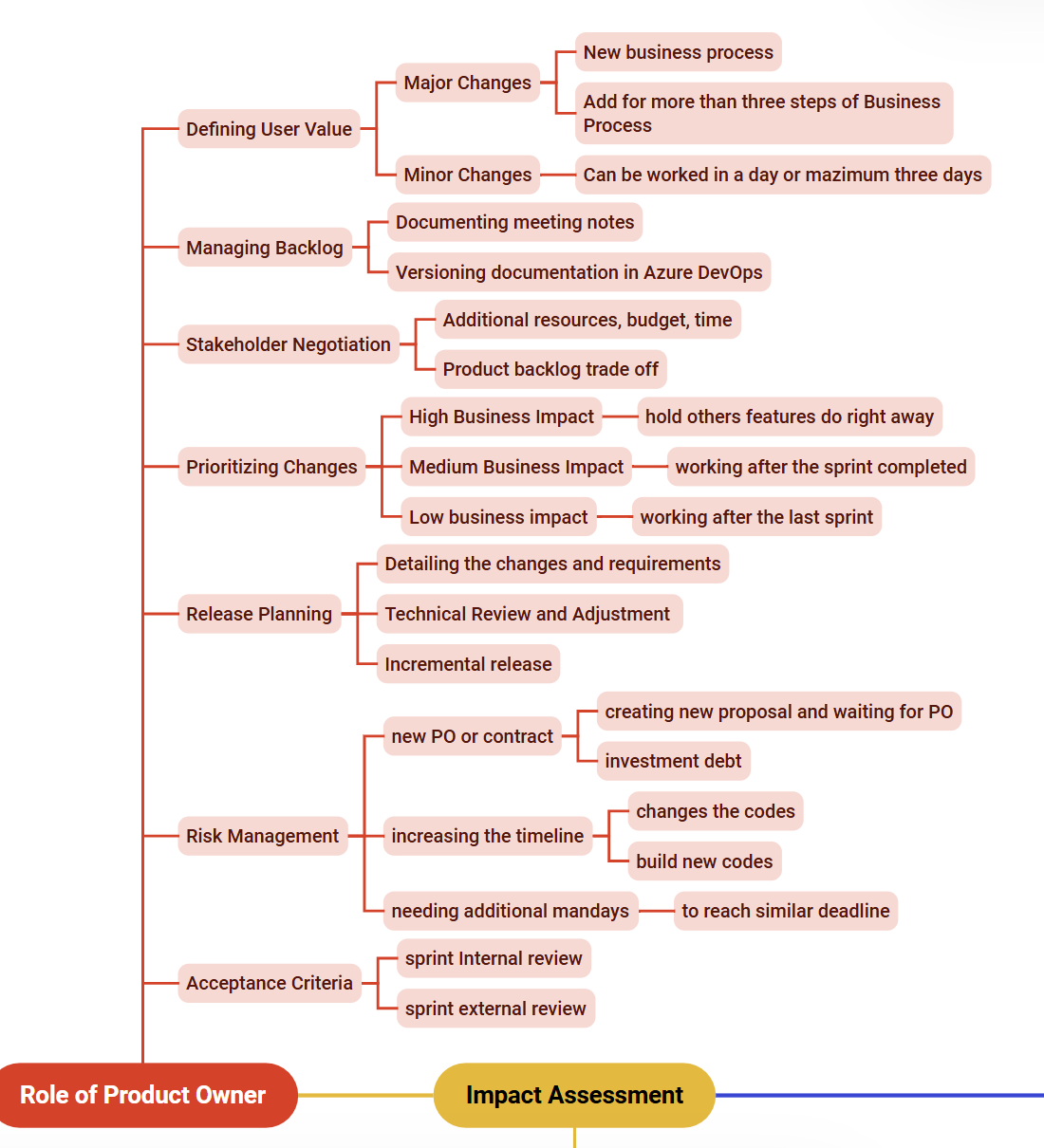 Defining User Value
Major Changes
New business process
Add for more than three steps of Business Process
Minor Changes
Can be worked in a day or mazimum three days

Managing Backlog
Documenting meeting notes
Versioning documentation in Azure DevOps

Stakeholder Negotiation
Additional resources, budget, time
Product backlog trade off

Prioritizing Changes
High Business Impact
hold others features do right away
Medium Business Impact
working after the sprint completed
Low business impact
working after the last sprint

Release Planning
Detailing the changes and requirements
Technical Review and Adjustment
Incremental release

Risk Management
new PO or contract
creating new proposal and waiting for PO
investment debt
increasing the timeline
changes the codes
build new codes
needing additional mandays
to reach similar deadline

Acceptance Criteria
sprint Internal review
sprint external review

Role of Product Owner
Impact Assessment